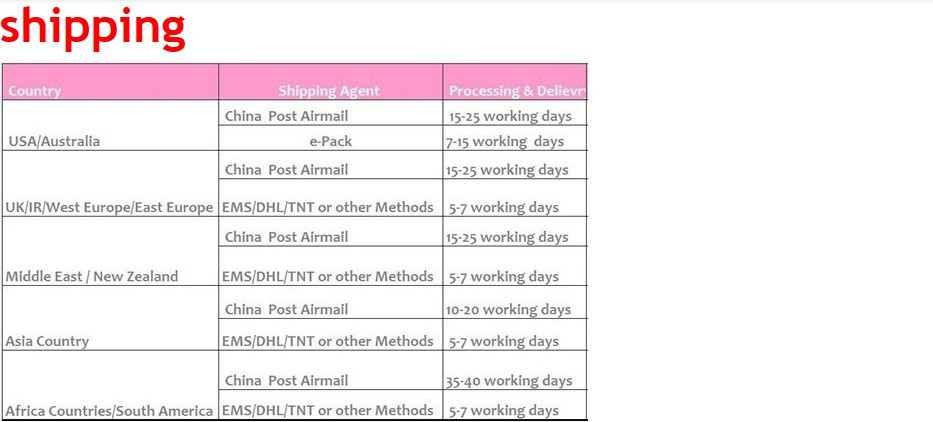 shipping

| Country | Shipping Agent | Processing & Delievr |
|---|---|---|
| USA/Australia | China Post Airmail | 15-25 working days |
| | e-Pack | 7-15 working days |
| UK/IR/West Europe/East Europe | China Post Airmail | 15-25 working days |
| | EMS/DHL/TNT or other Methods | 5-7 working days |
| Middle East / New Zealand | China Post Airmail | 15-25 working days |
| | EMS/DHL/TNT or other Methods | 5-7 working days |
| Asia Country | China Post Airmail | 10-20 working days |
| | EMS/DHL/TNT or other Methods | 5-7 working days |
| Africa Countries/South America | China Post Airmail | 35-40 working days |
| | EMS/DHL/TNT or other Methods | 5-7 working days |